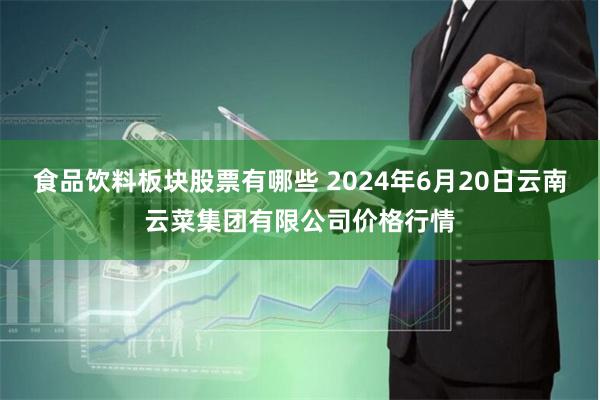 食品饮料板块股票有哪些 2024年6月20日云南云菜集团有限公司价格行情